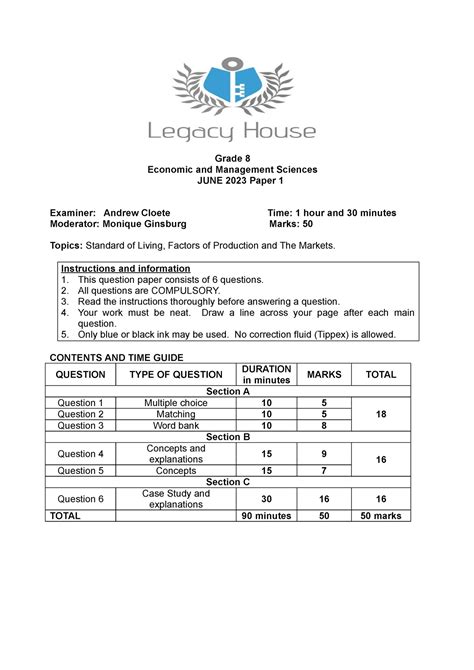 Legacy House

Grade 8
Economic and Management Sciences
JUNE 2023 Paper 1

Examiner: Andrew Cloete
Moderator: Monique Ginsburg

Time: 1 hour and 30 minutes
Marks: 50

Topics: Standard of Living, Factors of Production and The Markets.

Instructions and information
1. This question paper consists of 6 questions.
2. All questions are COMPULSORY.
3. Read the instructions thoroughly before answering a question.
4. Your work must be neat. Draw a line across your page after each main question.
5. Only blue or black ink may be used. No correction fluid (Tippex) is allowed.

CONTENTS AND TIME GUIDE

| QUESTION | TYPE OF QUESTION | DURATION in minutes | MARKS | TOTAL |
|---|---|---|---|---|
| Section A | | | | |
| Question 1 | Multiple choice | 10 | 5 | 18 |
| Question 2 | Matching | 10 | 5 | |
| Question 3 | Word bank | 10 | 8 | |
| Section B | | | | |
| Question 4 | Concepts and explanations | 15 | 9 | 16 |
| Question 5 | Concepts | 15 | 7 | |
| Section C | | | | |
| Question 6 | Case Study and explanations | 30 | 16 | 16 |
| TOTAL | | 90 minutes | 50 | 50 marks |